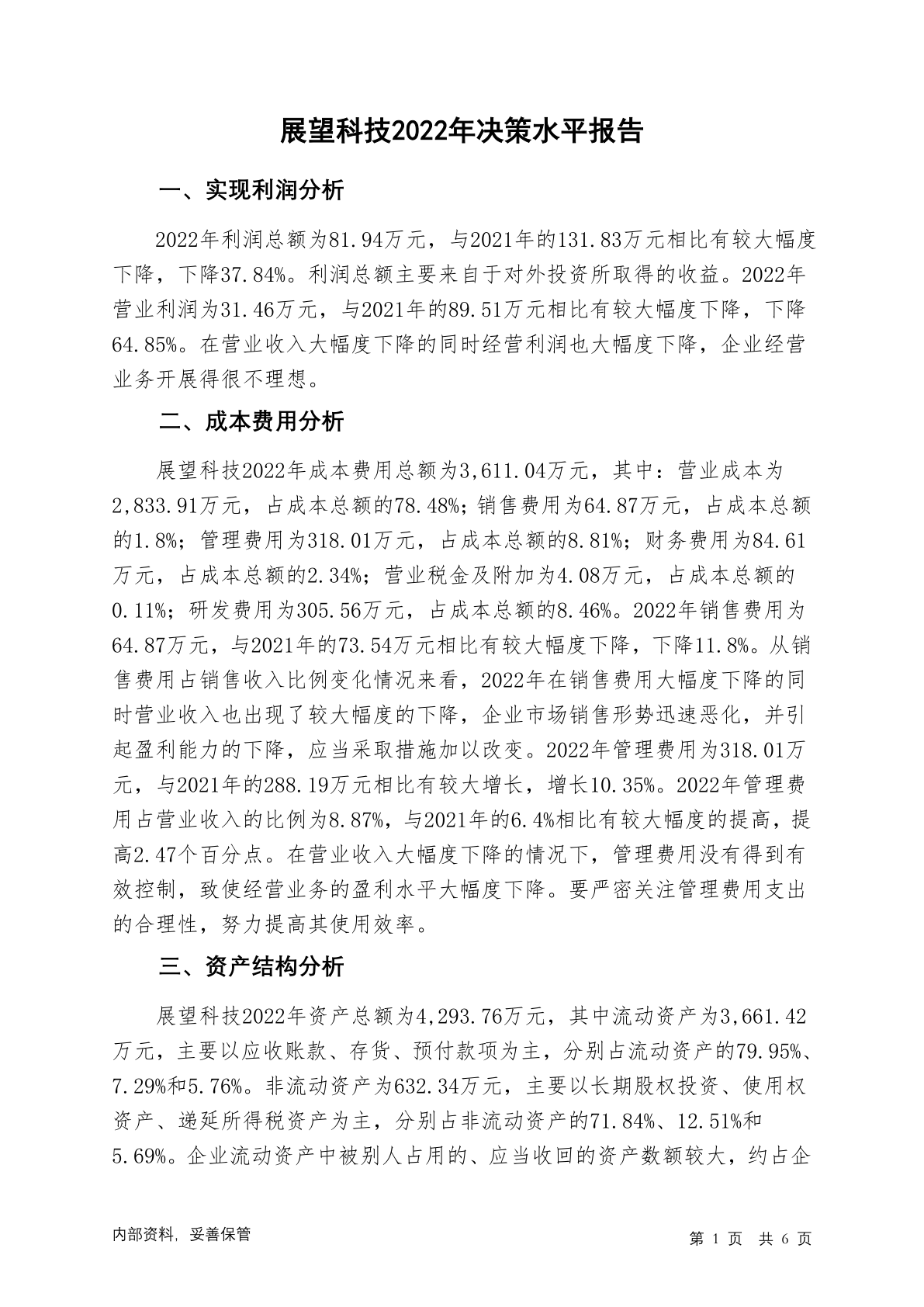 展望科技2022年决策水平报告

一、实现利润分析

2022年利润总额为81.94万元，与2021年的131.83万元相比有较大幅度下降，下降37.84%。利润总额主要来自于对外投资所取得的收益。2022年营业利润为31.46万元，与2021年的89.51万元相比有较大幅度下降，下降64.85%。在营业收入大幅度下降的同时经营利润也大幅度下降，企业经营业务开展得很不理想。

二、成本费用分析

展望科技2022年成本费用总额为3,611.04万元，其中：营业成本为2,833.91万元，占成本总额的78.48%；销售费用为64.87万元，占成本总额的1.8%；管理费用为318.01万元，占成本总额的8.81%；财务费用为84.61万元，占成本总额的2.34%；营业税金及附加为4.08万元，占成本总额的0.11%；研发费用为305.56万元，占成本总额的8.46%。2022年销售费用为64.87万元，与2021年的73.54万元相比有较大幅度下降，下降11.8%。从销售费用占销售收入比例变化情况来看，2022年在销售费用大幅度下降的同时营业收入也出现了较大幅度的下降，企业市场销售形势迅速恶化，并引起盈利能力的下降，应当采取措施加以改变。2022年管理费用为318.01万元，与2021年的288.19万元相比有较大增长，增长10.35%。2022年管理费用占营业收入的比例为8.87%，与2021年的6.4%相比有较大幅度的提高，提高2.47个百分点。在营业收入大幅度下降的情况下，管理费用没有得到有效控制，致使经营业务的盈利水平大幅度下降。要严密关注管理费用支出的合理性，努力提高其使用效率。

三、资产结构分析

展望科技2022年资产总额为4,293.76万元，其中流动资产为3,661.42万元，主要以应收账款、存货、预付款项为主，分别占流动资产的79.95%、7.29%和5.76%。非流动资产为632.34万元，主要以长期股权投资、使用权资产、递延所得税资产为主，分别占非流动资产的71.84%、12.51%和5.69%。企业流动资产中被别人占用的、应当收回的资产数额较大，约占企

内部资料，妥善保管

第 1 页 共 6 页